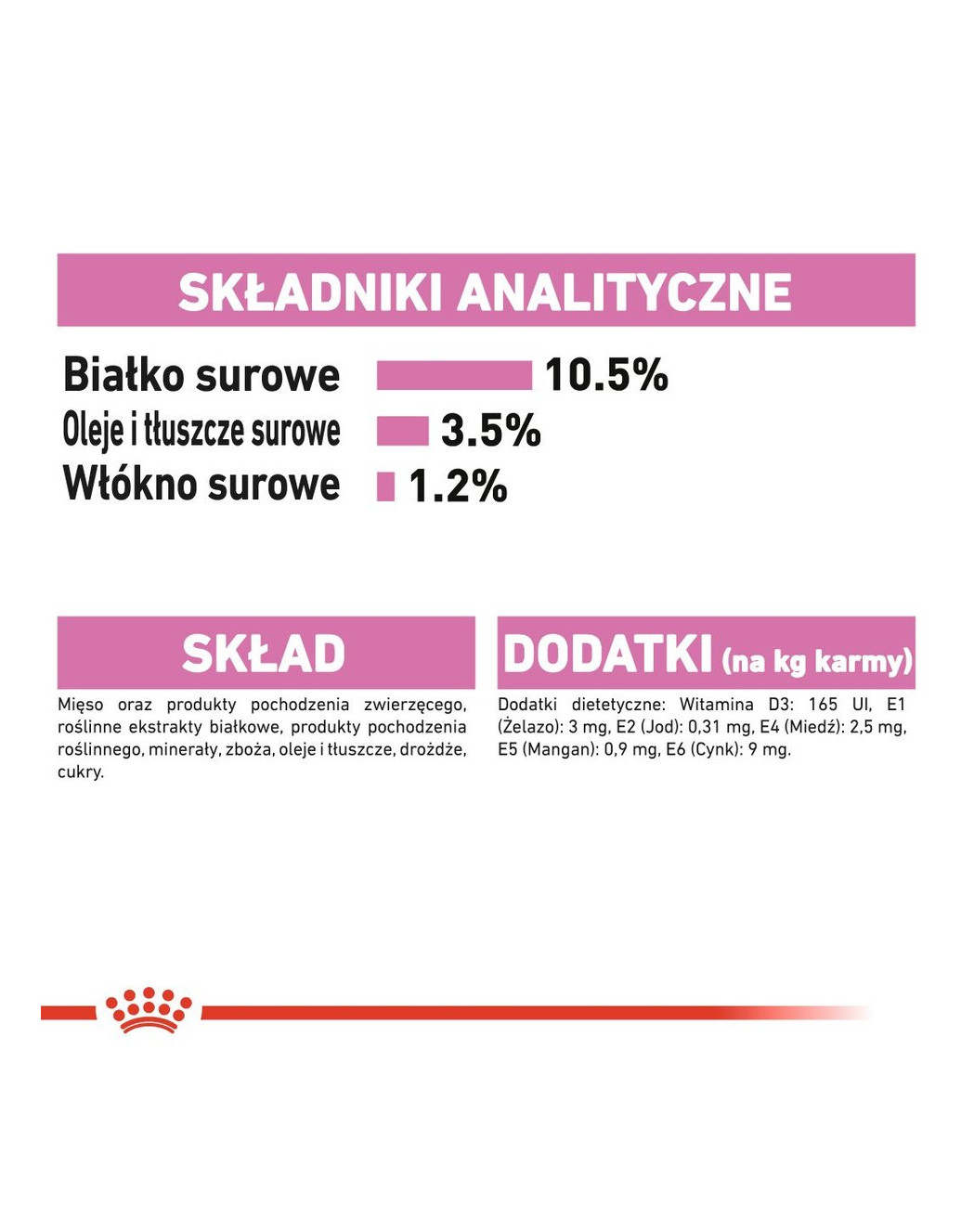 SKŁADNIKI ANALITYCZNE

Białko surowe 10.5%
Oleje i tłuszcze surowe 3.5%
Włókno surowe 1.2%

SKŁAD

Mięso oraz produkty pochodzenia zwierzęcego, roślinne ekstrakty białkowe, produkty pochodzenia roślinnego, minerały, zboża, oleje i tłuszcze, drożdże, cukry.

DODATKI (na kg karmy)

Dodatki dietetyczne: Witamina D3: 165 UI, E1 (Żelazo): 3 mg, E2 (Jod): 0,31 mg, E4 (Miedź): 2,5 mg, E5 (Mangan): 0,9 mg, E6 (Cynk): 9 mg.